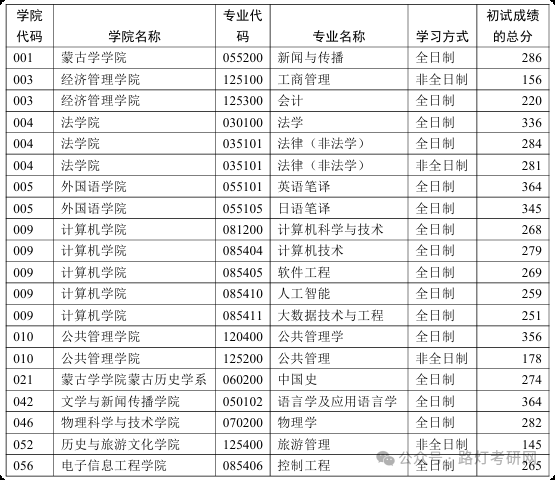 | 学院代码 | 学院名称 | 专业代码 | 专业名称 | 学习方式 | 初试成绩的总分 |
|---|---|---|---|---|---|
| 001 | 蒙古学学院 | 055200 | 新闻与传播 | 全日制 | 286 |
| 003 | 经济管理学院 | 125100 | 工商管理 | 非全日制 | 156 |
| 003 | 经济管理学院 | 125300 | 会计 | 全日制 | 220 |
| 004 | 法学院 | 030100 | 法学 | 全日制 | 336 |
| 004 | 法学院 | 035101 | 法律（非法学） | 全日制 | 284 |
| 004 | 法学院 | 035101 | 法律（非法学） | 非全日制 | 281 |
| 005 | 外国语学院 | 055101 | 英语笔译 | 全日制 | 364 |
| 005 | 外国语学院 | 055105 | 日语笔译 | 全日制 | 345 |
| 009 | 计算机学院 | 081200 | 计算机科学与技术 | 全日制 | 268 |
| 009 | 计算机学院 | 085404 | 计算机技术 | 全日制 | 279 |
| 009 | 计算机学院 | 085405 | 软件工程 | 全日制 | 269 |
| 009 | 计算机学院 | 085410 | 人工智能 | 全日制 | 259 |
| 009 | 计算机学院 | 085411 | 大数据技术与工程 | 全日制 | 251 |
| 010 | 公共管理学院 | 120400 | 公共管理学 | 全日制 | 356 |
| 010 | 公共管理学院 | 125200 | 公共管理 | 非全日制 | 178 |
| 021 | 蒙古学学院蒙古历史学系 | 060200 | 中国史 | 全日制 | 274 |
| 042 | 文学与新闻传播学院 | 050102 | 语言学及应用语言学 | 全日制 | 364 |
| 046 | 物理科学与技术学院 | 070200 | 物理学 | 全日制 | 282 |
| 052 | 历史与旅游文化学院 | 125400 | 旅游管理 | 非全日制 | 145 |
| 056 | 电子信息工程学院 | 085406 | 控制工程 | 全日制 | 265 |

公众号 · 路灯考研网